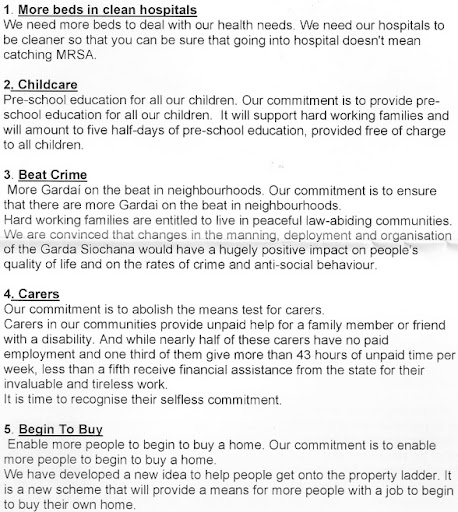 1. More beds in clean hospitals
We need more beds to deal with our health needs. We need our hospitals to be cleaner so that you can be sure that going into hospital doesn't mean catching MRSA.

2. Childcare
Pre-school education for all our children. Our commitment is to provide pre-school education for all our children. It will support hard working families and will amount to five half-days of pre-school education, provided free of charge to all children.

3. Beat Crime
More Gardaí on the beat in neighbourhoods. Our commitment is to ensure that there are more Gardai on the beat in neighbourhoods.
Hard working families are entitled to live in peaceful law-abiding communities. We are convinced that changes in the manning, deployment and organisation of the Garda Siochana would have a hugely positive impact on people's quality of life and on the rates of crime and anti-social behaviour.

4. Carers
Our commitment is to abolish the means test for carers.
Carers in our communities provide unpaid help for a family member or friend with a disability. And while nearly half of these carers have no paid employment and one third of them give more than 43 hours of unpaid time per week, less than a fifth receive financial assistance from the state for their invaluable and tireless work.
It is time to recognise their selfless commitment.

5. Begin To Buy
Enable more people to begin to buy a home. Our commitment is to enable more people to begin to buy a home.
We have developed a new idea to help people get onto the property ladder. It is a new scheme that will provide a means for more people with a job to begin to buy their own home.